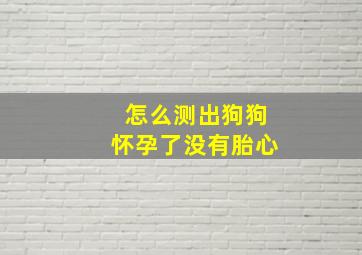 怎么测出狗狗
怀孕了没有胎心